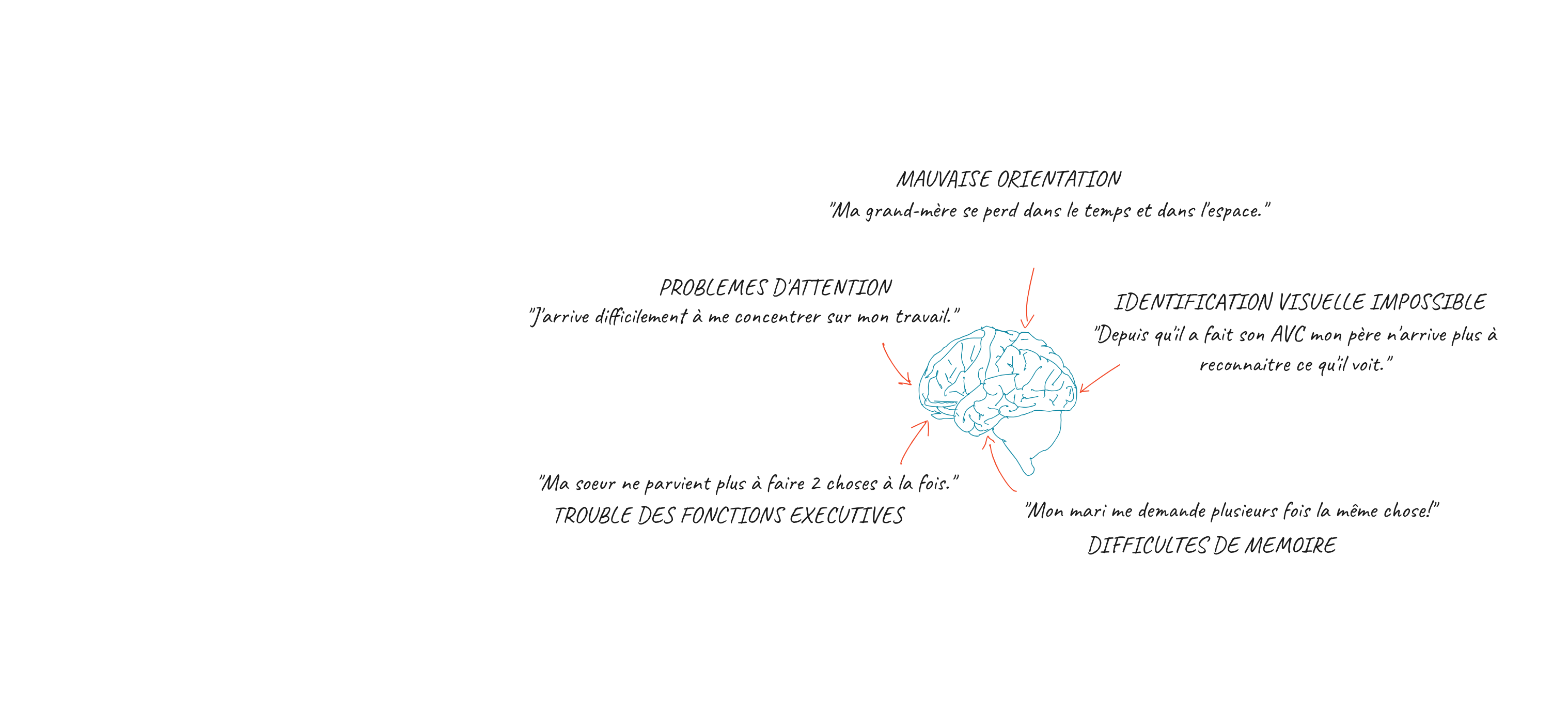 MAUVAISE ORIENTATION
"Ma grand-mère se perd dans le temps et dans l'espace."

PROBLEMES D'ATTENTION
"J'arrive difficilement à me concentrer sur mon travail."

IDENTIFICATION VISUELLE IMPOSSIBLE
"Depuis qu'il a fait son AVC mon père n'arrive plus à reconnaitre ce qu'il voit."

"Ma soeur ne parvient plus à faire 2 choses à la fois."
TROUBLE DES FONCTIONS EXECUTIVES

"Mon mari me demande plusieurs fois la même chose!"
DIFFICULTES DE MEMOIRE